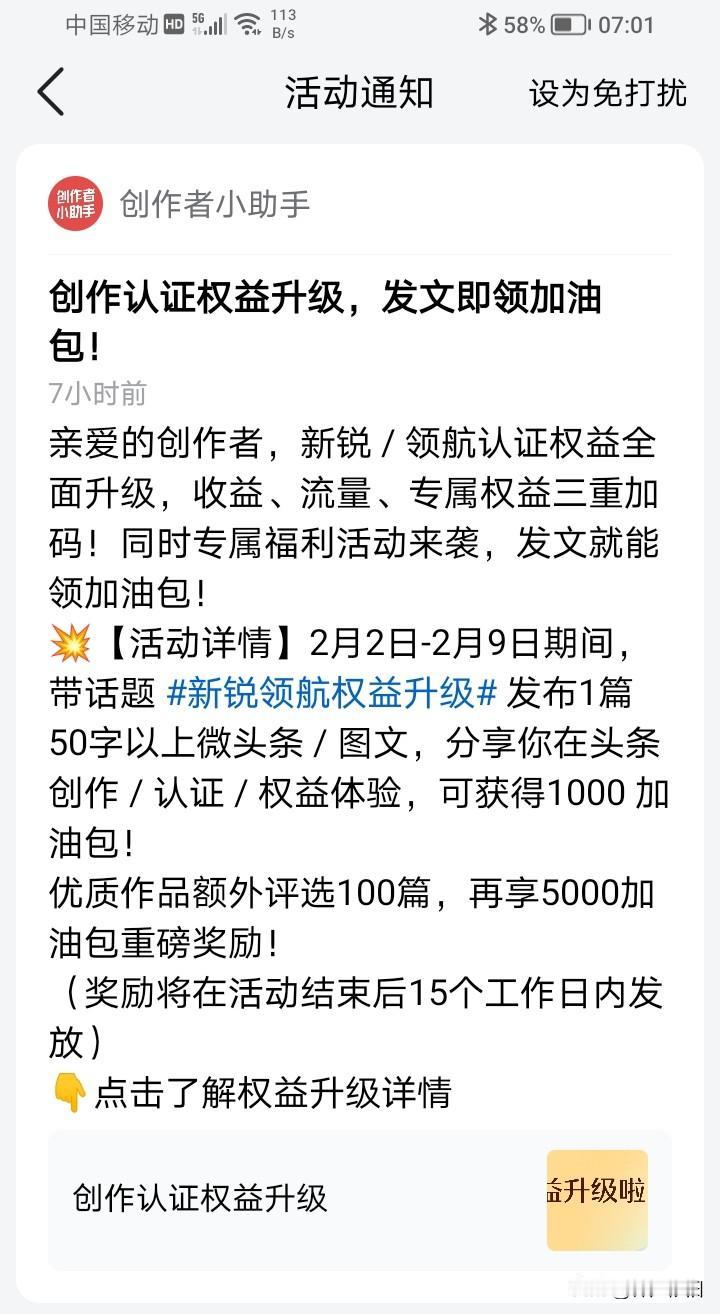 中国移动 HD 5G 113 B/s 58% 07:01

活动通知

设为免打扰

创作者小助手

创作者小助手

创作认证权益升级，发文即领加油包！

7小时前

亲爱的创作者，新锐 / 领航认证权益全面升级，收益、流量、专属权益三重加码！同时专属福利活动来袭，发文就能领加油包！

💥【活动详情】2月2日-2月9日期间，带话题 #新锐领航权益升级# 发布1篇50字以上微头条 / 图文，分享你在头条创作 / 认证 / 权益体验，可获得1000 加油包！

优质作品额外评选100篇，再享5000加油包重磅奖励！

（奖励将在活动结束后15个工作日内发放）

👇点击了解权益升级详情

创作认证权益升级

益升级啦